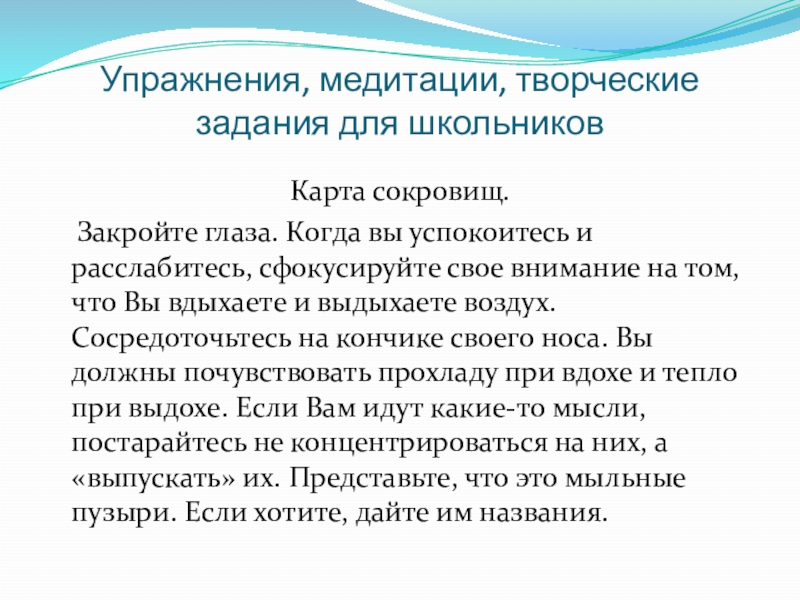 Упражнения, медитации, творческие задания для школьников

Карта сокровищ.

Закройте глаза. Когда вы успокоитесь и расслабитесь, сфокусируйте свое внимание на том, что Вы вдыхаете и выдыхаете воздух. Сосредоточьтесь на кончике своего носа. Вы должны почувствовать прохладу при вдохе и тепло при выдохе. Если Вам идут какие-то мысли, постарайтесь не концентрироваться на них, а «выпускать» их. Представьте, что это мыльные пузыри. Если хотите, дайте им названия.